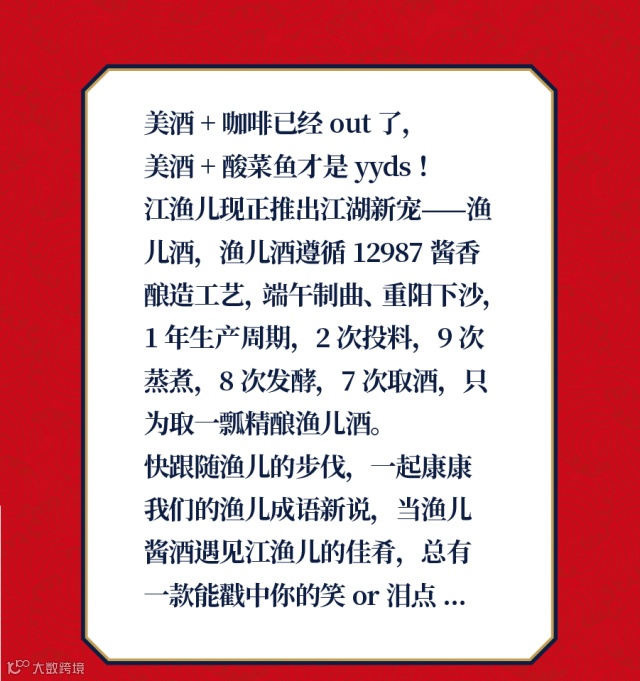 美酒+咖啡已经out了,
美酒+酸菜鱼才是yyds!
江渔儿现正推出江湖新宠——渔儿酒,渔儿酒遵循12987酱香酿造工艺,端午制曲、重阳下沙,1年生产周期,2次投料,9次蒸煮,8次发酵,7次取酒,只为取一瓢精酿渔儿酒。
快跟随渔儿的步伐,一起康康我们的渔儿成语新说,当渔儿酱酒遇见江渔儿的佳肴,总有一款能戳中你的笑or泪点...

大数跨境